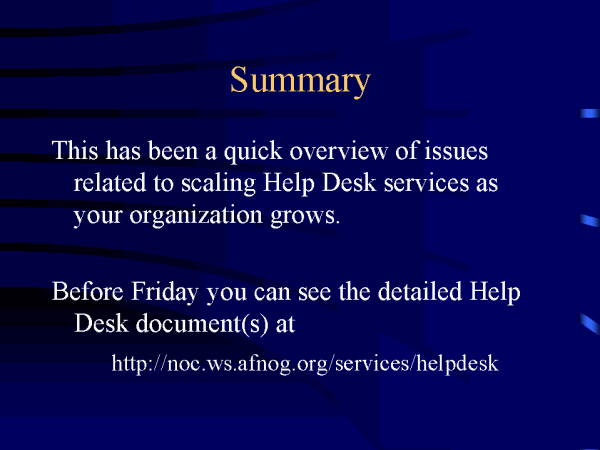 Summary

This has been a quick overview of issues related to scaling Help Desk services as your organization grows.

Before Friday you can see the detailed Help Desk document(s) at

http://noc.ws.afnog.org/services/helpdesk